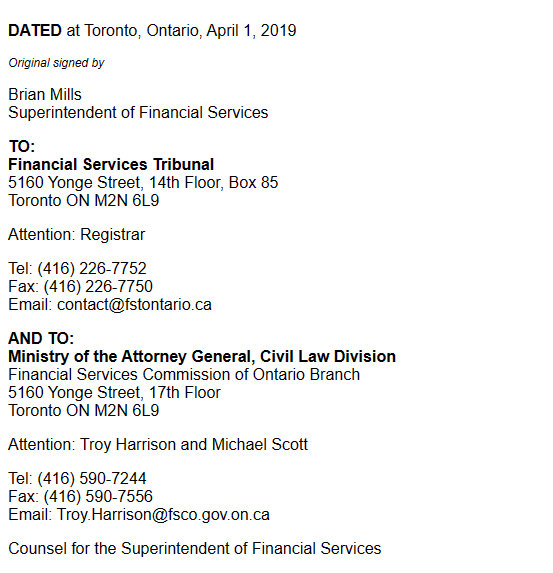 DATED at Toronto, Ontario, April 1, 2019

Original signed by

Brian Mills
Superintendent of Financial Services

TO:
Financial Services Tribunal
5160 Yonge Street, 14th Floor, Box 85
Toronto ON M2N 6L9

Attention: Registrar

Tel: (416) 226-7752
Fax: (416) 226-7750
Email: contact@fstontario.ca

AND TO:
Ministry of the Attorney General, Civil Law Division
Financial Services Commission of Ontario Branch
5160 Yonge Street, 17th Floor
Toronto ON M2N 6L9

Attention: Troy Harrison and Michael Scott

Tel: (416) 590-7244
Fax: (416) 590-7556
Email: Troy.Harrison@fsco.gov.on.ca

Counsel for the Superintendent of Financial Services